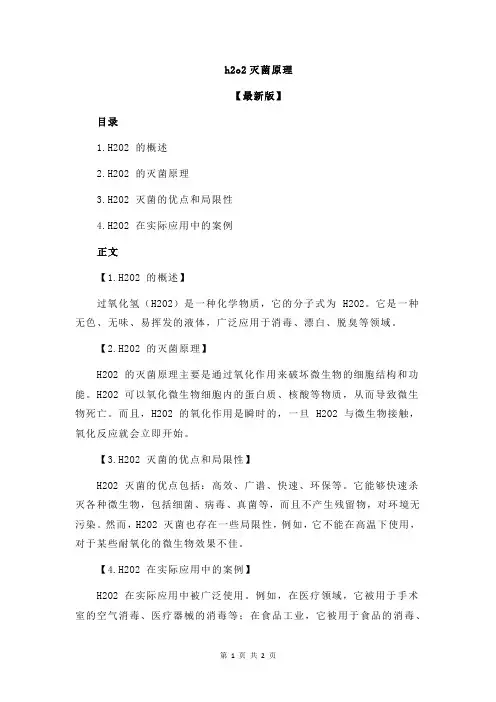 h2o2 灭菌原理

【最新版】

目录

1.H2O2 的概述

2.H2O2 的灭菌原理

3.H2O2 灭菌的优点和局限性

4.H2O2 在实际应用中的案例

正文

【1.H2O2 的概述】

过氧化氢（H2O2）是一种化学物质，它的分子式为 H2O2。它是一种无色、无味、易挥发的液体，广泛应用于消毒、漂白、脱臭等领域。

【2.H2O2 的灭菌原理】

H2O2 的灭菌原理主要是通过氧化作用来破坏微生物的细胞结构和功能。H2O2 可以氧化微生物细胞内的蛋白质、核酸等物质，从而导致微生物死亡。而且，H2O2 的氧化作用是瞬时的，一旦 H2O2 与微生物接触，氧化反应就会立即开始。

【3.H2O2 灭菌的优点和局限性】

H2O2 灭菌的优点包括：高效、广谱、快速、环保等。它能够快速杀灭各种微生物，包括细菌、病毒、真菌等，而且不产生残留物，对环境无污染。然而，H2O2 灭菌也存在一些局限性，例如，它不能在高温下使用，对于某些耐氧化的微生物效果不佳。

【4.H2O2 在实际应用中的案例】

H2O2 在实际应用中被广泛使用。例如，在医疗领域，它被用于手术室的空气消毒、医疗器械的消毒等；在食品工业，它被用于食品的消毒、

第 1 页 共 2 页